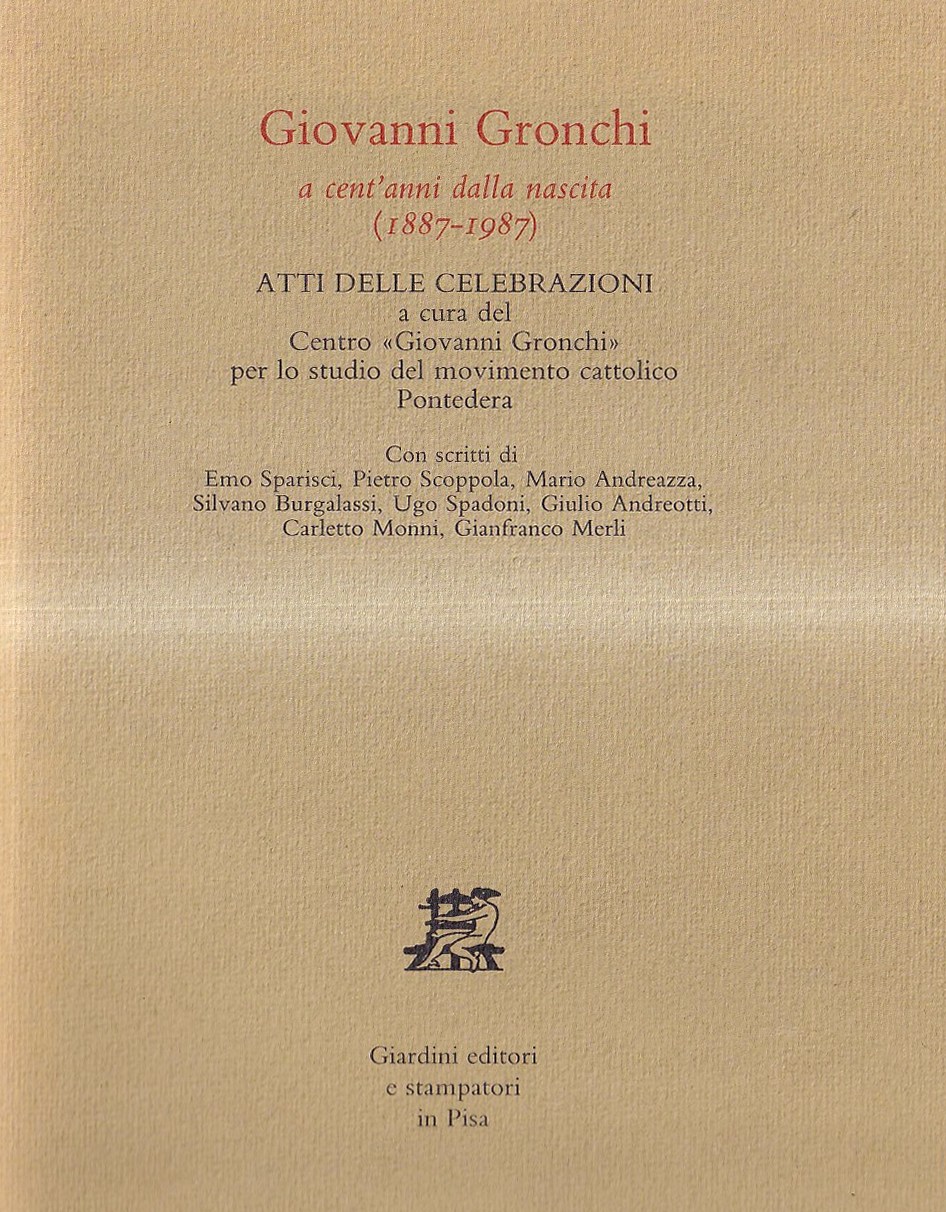 Giovanni Gronchi

a cent'anni dalla nascita
(1887-1987)

ATTI DELLE CELEBRAZIONI
a cura del
Centro «Giovanni Gronchi»
per lo studio del movimento cattolico
Pontedera

Con scritti di
Emo Sparisci, Pietro Scoppola, Mario Andreazza, Silvano Burgalassi, Ugo Spadoni, Giulio Andreotti, Carletto Monni, Gianfranco Merli

Giardini editori
e stampatori
in Pisa